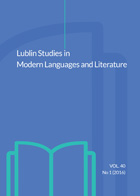 Lublin Studies in Modern Languages and Literature

VOL. 40
№ 1 (2016)